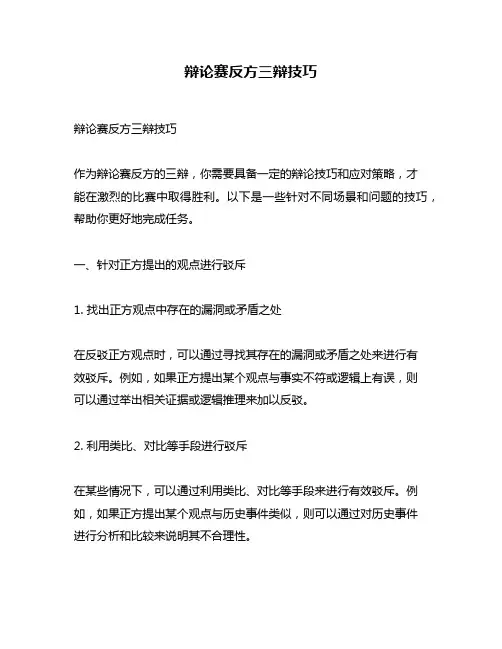 辩论赛反方三辩技巧

辩论赛反方三辩技巧

作为辩论赛反方的三辩，你需要具备一定的辩论技巧和应对策略，才能在激烈的比赛中取得胜利。以下是一些针对不同场景和问题的技巧，帮助你更好地完成任务。

一、针对正方提出的观点进行驳斥

1. 找出正方观点中存在的漏洞或矛盾之处

在反驳正方观点时，可以通过寻找其存在的漏洞或矛盾之处来进行有效驳斥。例如，如果正方提出某个观点与事实不符或逻辑上有误，则可以通过举出相关证据或逻辑推理来加以反驳。

2. 利用类比、对比等手段进行驳斥

在某些情况下，可以通过利用类比、对比等手段来进行有效驳斥。例如，如果正方提出某个观点与历史事件类似，则可以通过对历史事件进行分析和比较来说明其不合理性。